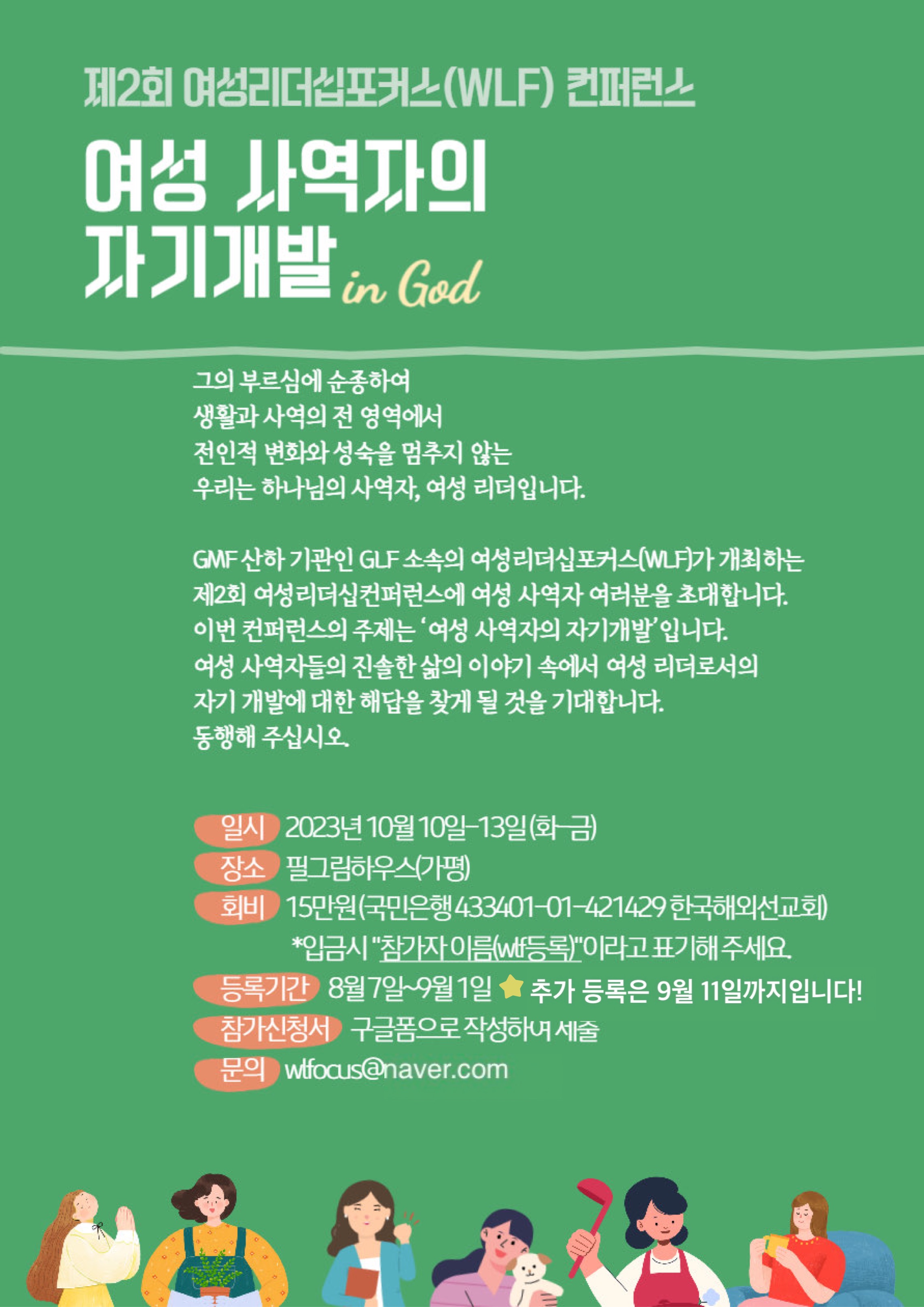 제2회 여성리더십포커스(WLF) 컨퍼런스

여성 사역자의 자기개발 in God

그의 부르심에 순종하여
생활과 사역의 전 영역에서
전인적 변화와 성숙을 멈추지 않는
우리는 하나님의 사역자, 여성 리더입니다.

GMF 산하 기관인 GLF 소속의 여성리더십포커스(WLF)가 개최하는
제2회 여성리더십컨퍼런스에 여성 사역자 여러분을 초대합니다.
이번 컨퍼런스의 주제는 '여성 사역자의 자기개발'입니다.
여성 사역자들의 진솔한 삶의 이야기 속에서 여성 리더로서의
자기 개발에 대한 해답을 찾게 될 것을 기대합니다.
동행해 주십시오.

일시 2023년 10월 10일-13일(화-금)
장소 필그림하우스(가평)
회비 15만원(국민은행 433401-01-421429 한국해외선교회)
*입금시 "참가자 이름(wlf등록)"이라고 표기해 주세요.
등록기간 8월 7일~9월 1일 추가 등록은 9월 11일까지입니다!
참가신청서 구글폼으로 작성하여 제출
문의 wlfocus@naver.com